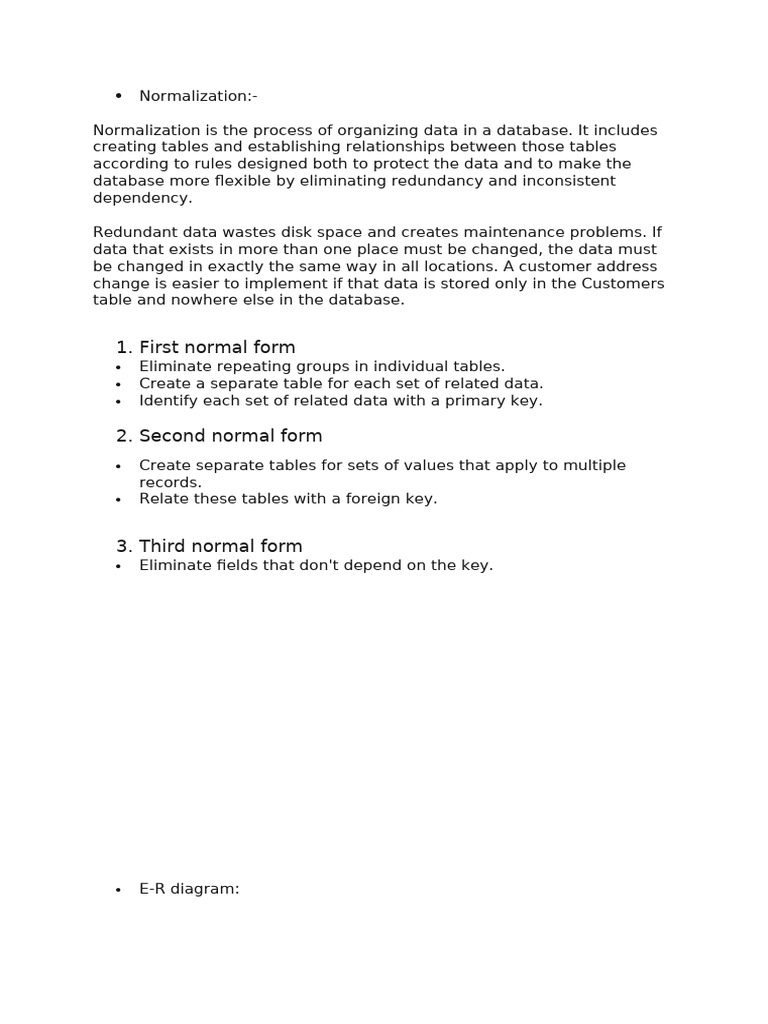 • Normalization:-

Normalization is the process of organizing data in a database. It includes creating tables and establishing relationships between those tables according to rules designed both to protect the data and to make the database more flexible by eliminating redundancy and inconsistent dependency.

Redundant data wastes disk space and creates maintenance problems. If data that exists in more than one place must be changed, the data must be changed in exactly the same way in all locations. A customer address change is easier to implement if that data is stored only in the Customers table and nowhere else in the database.

1. First normal form
• Eliminate repeating groups in individual tables.
• Create a separate table for each set of related data.
• Identify each set of related data with a primary key.

2. Second normal form
• Create separate tables for sets of values that apply to multiple records.
• Relate these tables with a foreign key.

3. Third normal form
• Eliminate fields that don't depend on the key.

• E-R diagram: